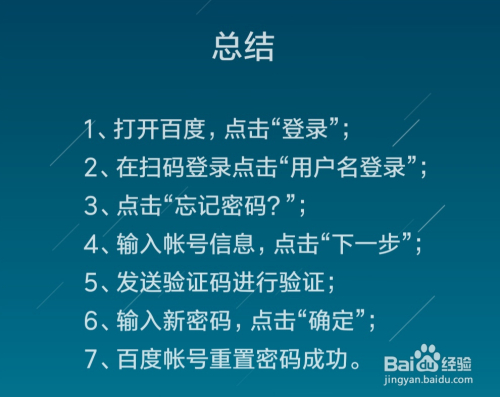 总结

1、打开百度，点击“登录”；
2、在扫码登录点击“用户名登录”；
3、点击“忘记密码？”；
4、输入帐号信息，点击“下一步”；
5、发送验证码进行验证；
6、输入新密码，点击“确定”；
7、百度帐号重置密码成功。

Baidu经验
jingyan.baidu.com